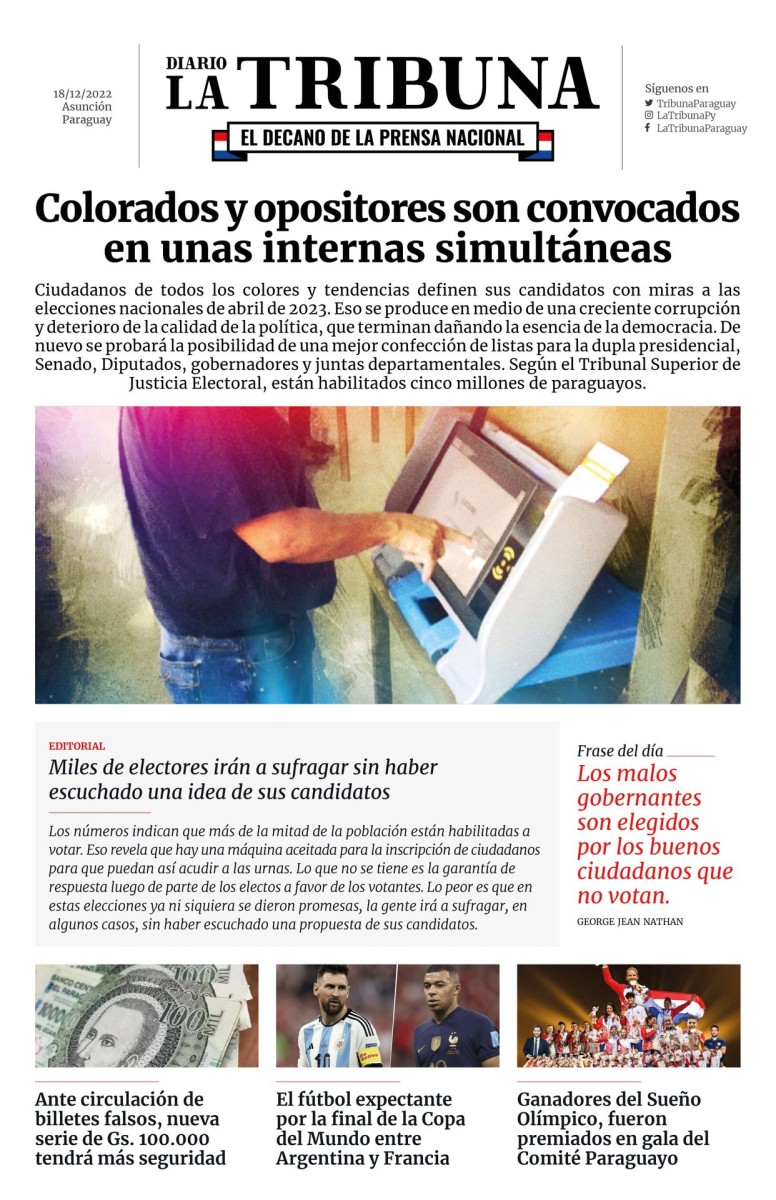 18/12/2022
Asunción
Paraguay

DIARIO
LA TRIBUNA
EL DECANO DE LA PRENSA NACIONAL

Síguenos en
TribunaParaguay
LaTribunaPy
LaTribunaParaguay

Colorados y opositores son convocados en unas internas simultáneas

Ciudadanos de todos los colores y tendencias definen sus candidatos con miras a las elecciones nacionales de abril de 2023. Eso se produce en medio de una creciente corrupción y deterioro de la calidad de la política, que terminan dañando la esencia de la democracia. De nuevo se probará la posibilidad de una mejor confección de listas para la dupla presidencial, Senado, Diputados, gobernadores y juntas departamentales. Según el Tribunal Superior de Justicia Electoral, están habilitados cinco millones de paraguayos.

EDITORIAL
Miles de electores irán a sufragar sin haber escuchado una idea de sus candidatos

Los números indican que más de la mitad de la población están habilitadas a votar. Eso revela que hay una máquina aceitada para la inscripción de ciudadanos para que puedan así acudir a las urnas. Lo que no se tiene es la garantía de respuesta luego de parte de los electos a favor de los votantes. Lo peor es que en estas elecciones ya ni siquiera se dieron promesas, la gente irá a sufragar, en algunos casos, sin haber escuchado una propuesta de sus candidatos.

Frase del día
Los malos gobernantes son elegidos por los buenos ciudadanos que no votan.
GEORGE JEAN NATHAN

Ante circulación de billetes falsos, nueva serie de Gs. 100.000 tendrá más seguridad

El fútbol expectante por la final de la Copa del Mundo entre Argentina y Francia

Ganadores del Sueño Olímpico, fueron premiados en gala del Comité Paraguayo